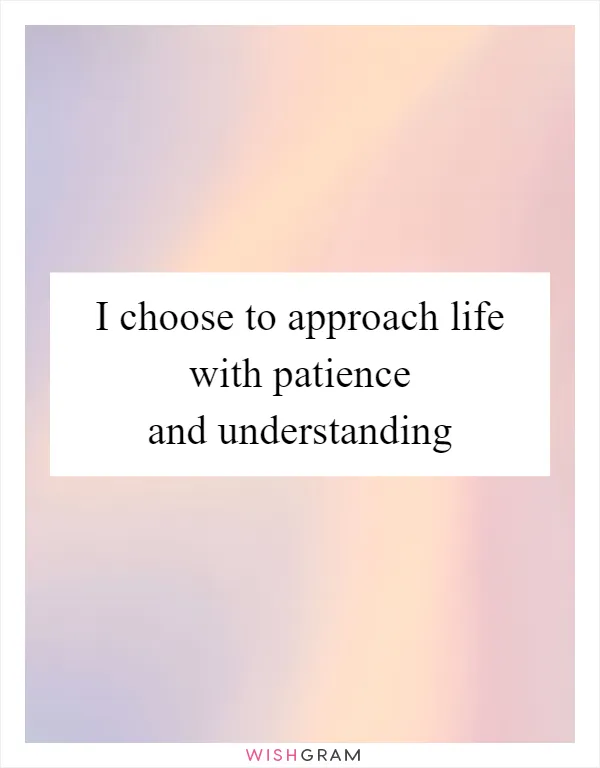 I choose to approach life with patience and understanding

WISHGRAM